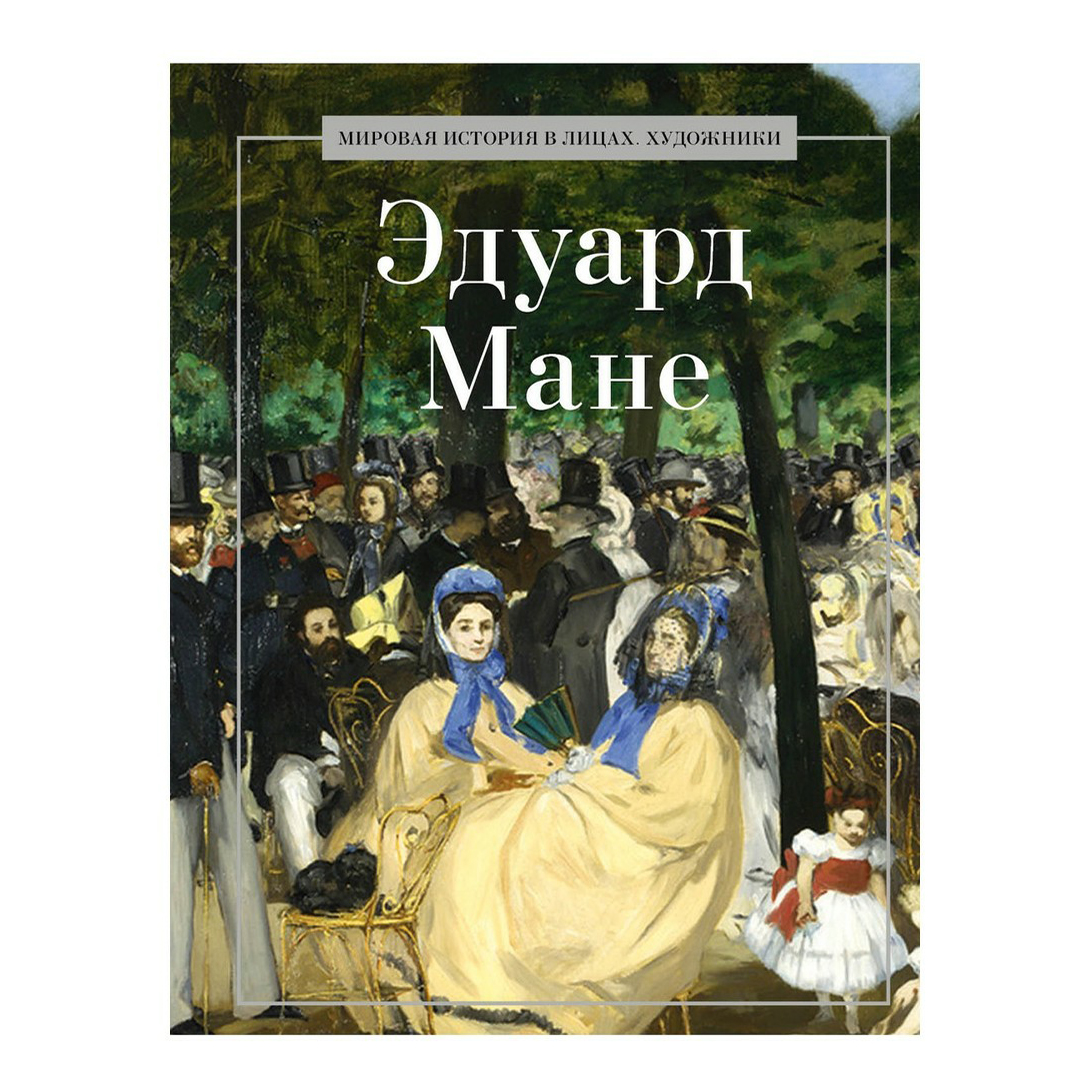 МИРОВАЯ ИСТОРИЯ В ЛИЦАХ. ХУДОЖНИКИ

Эдуард Мане